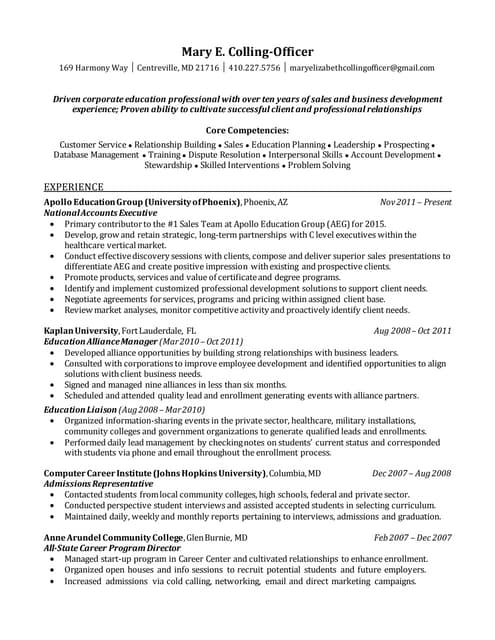 Mary E. Colling-Officer

169 Harmony Way | Centreville, MD 21716 | 410.227.5756 | maryelizabethcollingofficer@gmail.com

Driven corporate education professional with over ten years of sales and business development experience; Proven ability to cultivate successful client and professional relationships

Core Competencies:

Customer Service • Relationship Building • Sales • Education Planning • Leadership • Prospecting • Database Management • Training • Dispute Resolution • Interpersonal Skills • Account Development • Stewardship • Skilled Interventions • Problem Solving

EXPERIENCE

Apollo Education Group (University of Phoenix), Phoenix, AZ Nov 2011 – Present
National Accounts Executive
• Primary contributor to the #1 Sales Team at Apollo Education Group (AEG) for 2015.
• Develop, grow and retain strategic, long-term partnerships with C level executives within the healthcare vertical market.
• Conduct effective discovery sessions with clients, compose and deliver superior sales presentations to differentiate AEG and create positive impression with existing and prospective clients.
• Promote products, services and value of certificate and degree programs.
• Identify and implement customized professional development solutions to support client needs.
• Negotiate agreements for services, programs and pricing within assigned client base.
• Review market analyses, monitor competitive activity and proactively identify client needs.

Kaplan University, Fort Lauderdale, FL Aug 2008 – Oct 2011
Education Alliance Manager (Mar 2010 – Oct 2011)
• Developed alliance opportunities by building strong relationships with business leaders.
• Consulted with corporations to improve employee development and identified opportunities to align solutions with client business needs.
• Signed and managed nine alliances in less than six months.
• Scheduled and attended quality lead and enrollment generating events with alliance partners.
Education Liaison (Aug 2008 – Mar 2010)
• Organized information-sharing events in the private sector, healthcare, military installations, community colleges and government organizations to generate qualified leads and enrollments.
• Performed daily lead management by checking notes on students' current status and corresponded with students via phone and email throughout the enrollment process.

Computer Career Institute (Johns Hopkins University), Columbia, MD Dec 2007 – Aug 2008
Admissions Representative
• Contacted students from local community colleges, high schools, federal and private sector.
• Conducted perspective student interviews and assisted accepted students in selecting curriculum.
• Maintained daily, weekly and monthly reports pertaining to interviews, admissions and graduation.

Anne Arundel Community College, Glen Burnie, MD Feb 2007 – Dec 2007
All-State Career Program Director
• Managed start-up program in Career Center and cultivated relationships to enhance enrollment.
• Organized open houses and info sessions to recruit potential students and future employers.
• Increased admissions via cold calling, networking, email and direct marketing campaigns.